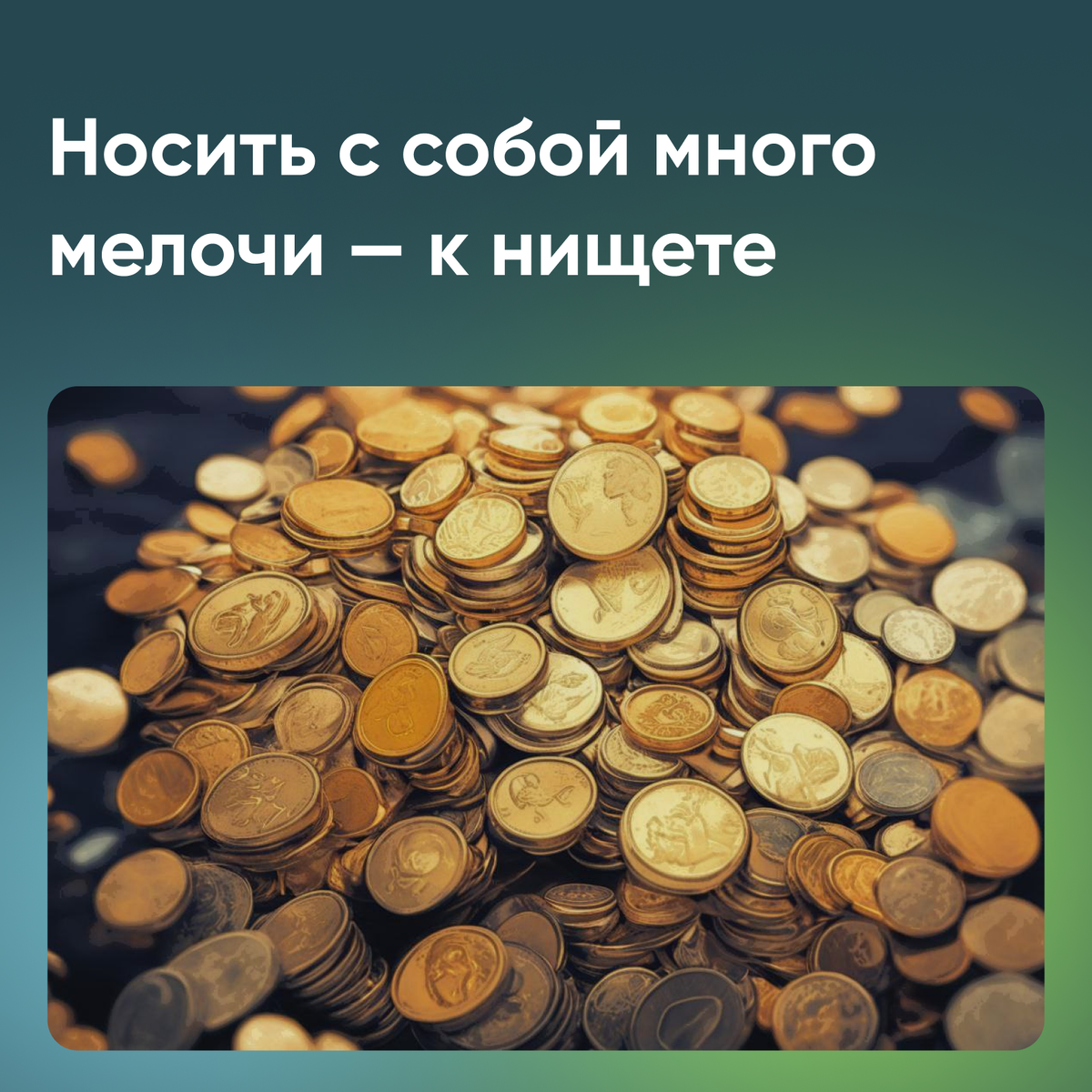 Носить с собой много мелочи — к нищете